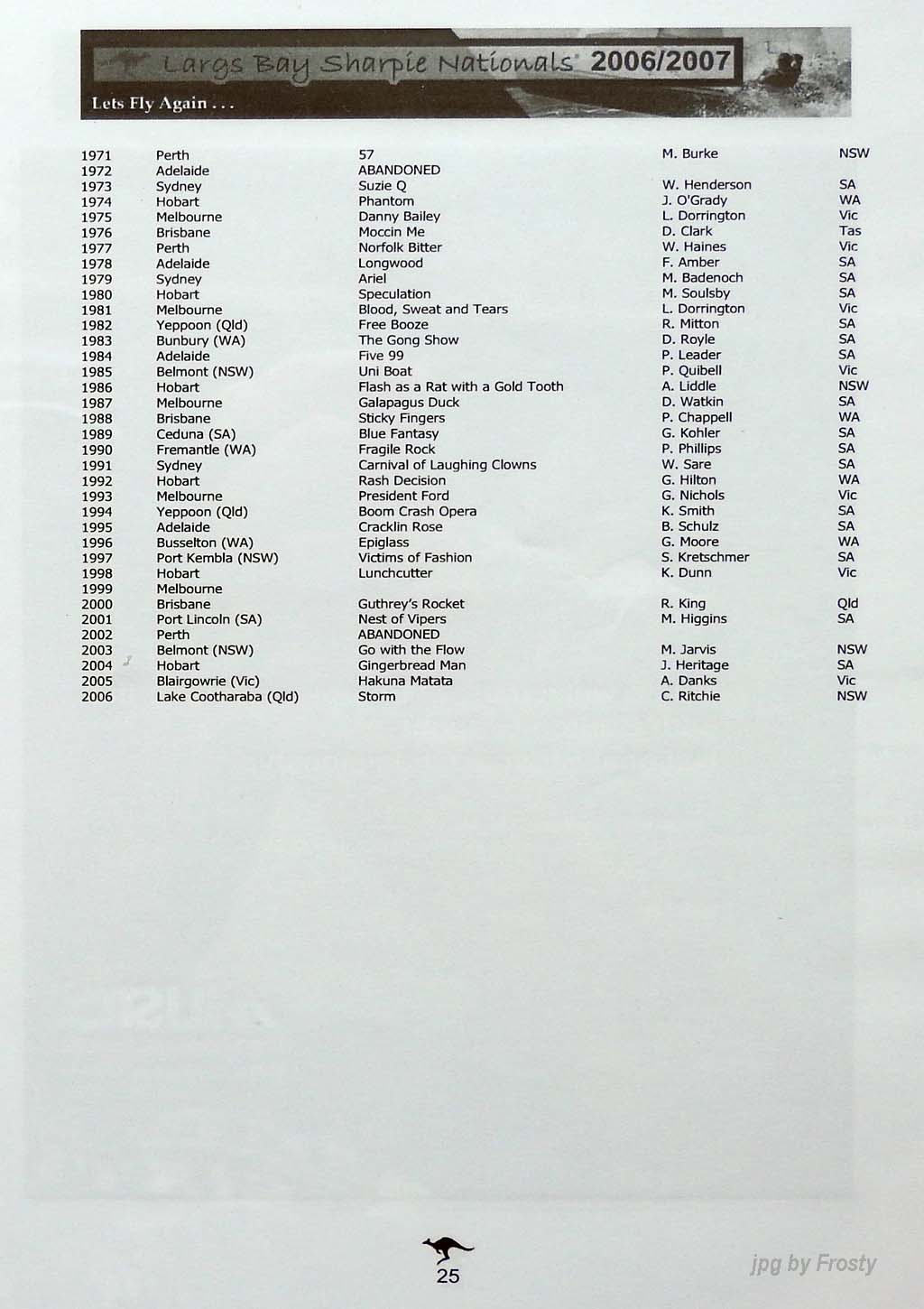 Largs Bay Sharpie Nationals 2006/2007

Lets Fly Again . . .

| 1971 | Perth | 57 | M. Burke | NSW |
|---|---|---|---|---|
| 1972 | Adelaide | ABANDONED | | |
| 1973 | Sydney | Suzie Q | W. Henderson | SA |
| 1974 | Hobart | Phantom | J. O'Grady | WA |
| 1975 | Melbourne | Danny Bailey | L. Dorrington | Vic |
| 1976 | Brisbane | Moccin Me | D. Clark | Tas |
| 1977 | Perth | Norfolk Bitter | W. Haines | Vic |
| 1978 | Adelaide | Longwood | F. Amber | SA |
| 1979 | Sydney | Ariel | M. Badenoch | SA |
| 1980 | Hobart | Speculation | M. Soulsby | SA |
| 1981 | Melbourne | Blood, Sweat and Tears | L. Dorrington | Vic |
| 1982 | Yeppoon (Qld) | Free Booze | R. Mitton | SA |
| 1983 | Bunbury (WA) | The Gong Show | D. Royle | SA |
| 1984 | Adelaide | Five 99 | P. Leader | SA |
| 1985 | Belmont (NSW) | Uni Boat | P. Quibell | Vic |
| 1986 | Hobart | Flash as a Rat with a Gold Tooth | A. Liddle | NSW |
| 1987 | Melbourne | Galapagus Duck | D. Watkin | SA |
| 1988 | Brisbane | Sticky Fingers | P. Chappell | WA |
| 1989 | Ceduna (SA) | Blue Fantasy | G. Kohler | SA |
| 1990 | Fremantle (WA) | Fragile Rock | P. Phillips | SA |
| 1991 | Sydney | Carnival of Laughing Clowns | W. Sare | SA |
| 1992 | Hobart | Rash Decision | G. Hilton | WA |
| 1993 | Melbourne | President Ford | G. Nichols | Vic |
| 1994 | Yeppoon (Qld) | Boom Crash Opera | K. Smith | SA |
| 1995 | Adelaide | Cracklin Rose | B. Schulz | SA |
| 1996 | Busselton (WA) | Epiglass | G. Moore | WA |
| 1997 | Port Kembla (NSW) | Victims of Fashion | S. Kretschmer | SA |
| 1998 | Hobart | Lunchcutter | K. Dunn | Vic |
| 1999 | Melbourne | | | |
| 2000 | Brisbane | Guthrey's Rocket | R. King | Qld |
| 2001 | Port Lincoln (SA) | Nest of Vipers | M. Higgins | SA |
| 2002 | Perth | ABANDONED | | |
| 2003 | Belmont (NSW) | Go with the Flow | M. Jarvis | NSW |
| 2004 | Hobart | Gingerbread Man | J. Heritage | SA |
| 2005 | Blairgowrie (Vic) | Hakuna Matata | A. Danks | Vic |
| 2006 | Lake Cootharaba (Qld) | Storm | C. Ritchie | NSW |

25

jpg by Frosty